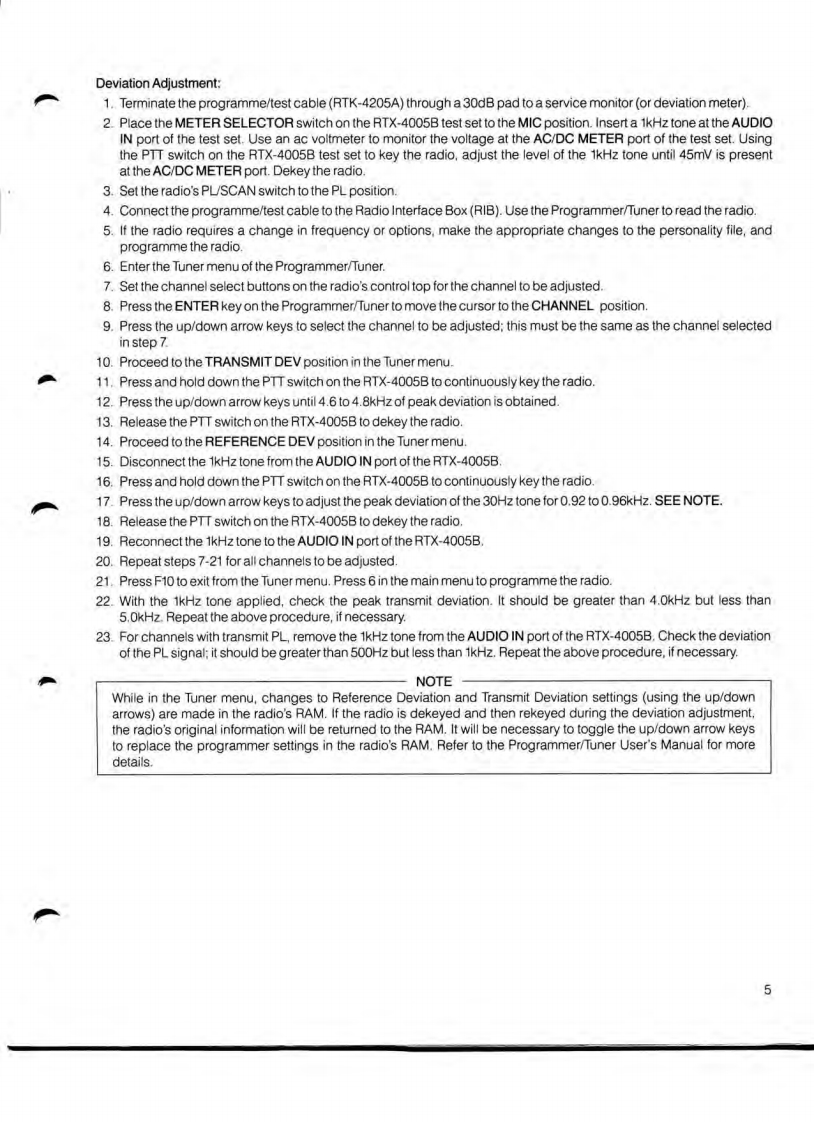 Deviation Adjustment:

1. Terminate the programme/test cable (RTK-4205A) through a 30dB pad to a service monitor (or deviation meter).
2. Place the METER SELECTOR switch on the RTX-4005B test set to the MIC position. Insert a 1kHz tone at the AUDIO IN port of the test set. Use an ac voltmeter to monitor the voltage at the AC/DC METER port of the test set. Using the PTT switch on the RTX-4005B test set to key the radio, adjust the level of the 1kHz tone until 45mV is present at the AC/DC METER port. Dekey the radio.
3. Set the radio's PL/SCAN switch to the PL position.
4. Connect the programme/test cable to the Radio Interface Box (RIB). Use the Programmer/Tuner to read the radio.
5. If the radio requires a change in frequency or options, make the appropriate changes to the personality file, and programme the radio.
6. Enter the Tuner menu of the Programmer/Tuner.
7. Set the channel select buttons on the radio's control top for the channel to be adjusted.
8. Press the ENTER key on the Programmer/Tuner to move the cursor to the CHANNEL position.
9. Press the up/down arrow keys to select the channel to be adjusted; this must be the same as the channel selected in step 7.
10. Proceed to the TRANSMIT DEV position in the Tuner menu.
11. Press and hold down the PTT switch on the RTX-4005B to continuously key the radio.
12. Press the up/down arrow keys until 4.6 to 4.8kHz of peak deviation is obtained.
13. Release the PTT switch on the RTX-4005B to dekey the radio.
14. Proceed to the REFERENCE DEV position in the Tuner menu.
15. Disconnect the 1kHz tone from the AUDIO IN port of the RTX-4005B.
16. Press and hold down the PTT switch on the RTX-4005B to continuously key the radio.
17. Press the up/down arrow keys to adjust the peak deviation of the 30Hz tone for 0.92 to 0.96kHz. SEE NOTE.
18. Release the PTT switch on the RTX-4005B to dekey the radio.
19. Reconnect the 1kHz tone to the AUDIO IN port of the RTX-4005B.
20. Repeat steps 7-21 for all channels to be adjusted.
21. Press F10 to exit from the Tuner menu. Press 6 in the main menu to programme the radio.
22. With the 1kHz tone applied, check the peak transmit deviation. It should be greater than 4.0kHz but less than 5.0kHz. Repeat the above procedure, if necessary.
23. For channels with transmit PL, remove the 1kHz tone from the AUDIO IN port of the RTX-4005B. Check the deviation of the PL signal; it should be greater than 500Hz but less than 1kHz. Repeat the above procedure, if necessary.

NOTE
While in the Tuner menu, changes to Reference Deviation and Transmit Deviation settings (using the up/down arrows) are made in the radio's RAM. If the radio is dekeyed and then rekeyed during the deviation adjustment, the radio's original information will be returned to the RAM. It will be necessary to toggle the up/down arrow keys to replace the programmer settings in the radio's RAM. Refer to the Programmer/Tuner User's Manual for more details.

5